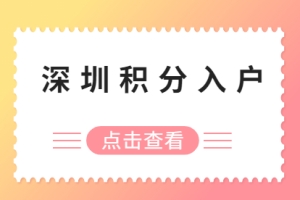 深圳积分入户

点击查看